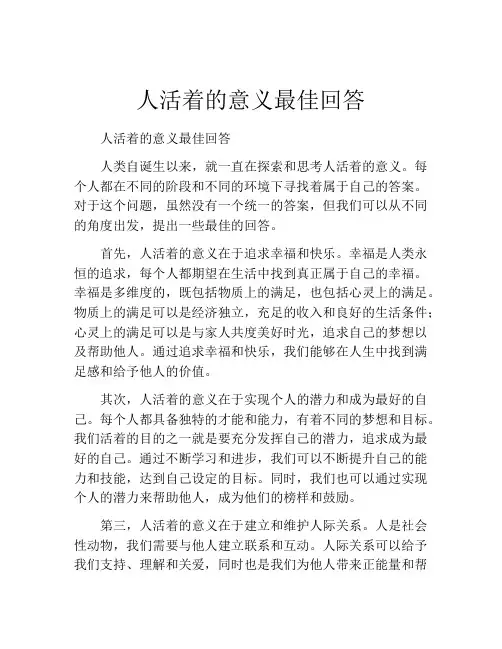 人活着的意义最佳回答

人活着的意义最佳回答

人类自诞生以来，就一直在探索和思考人活着的意义。每个人都在不同的阶段和不同的环境下寻找着属于自己的答案。对于这个问题，虽然没有一个统一的答案，但我们可以从不同的角度出发，提出一些最佳的回答。

首先，人活着的意义在于追求幸福和快乐。幸福是人类永恒的追求，每个人都期望在生活中找到真正属于自己的幸福。幸福是多维度的，既包括物质上的满足，也包括心灵上的满足。物质上的满足可以是经济独立，充足的收入和良好的生活条件；心灵上的满足可以是与家人共度美好时光，追求自己的梦想以及帮助他人。通过追求幸福和快乐，我们能够在人生中找到满足感和给予他人的价值。

其次，人活着的意义在于实现个人的潜力和成为最好的自己。每个人都具备独特的才能和能力，有着不同的梦想和目标。我们活着的目的之一就是要充分发挥自己的潜力，追求成为最好的自己。通过不断学习和进步，我们可以不断提升自己的能力和技能，达到自己设定的目标。同时，我们也可以通过实现个人的潜力来帮助他人，成为他们的榜样和鼓励。

第三，人活着的意义在于建立和维护人际关系。人是社会性动物，我们需要与他人建立联系和互动。人际关系可以给予我们支持、理解和关爱，同时也是我们为他人带来正能量和帮